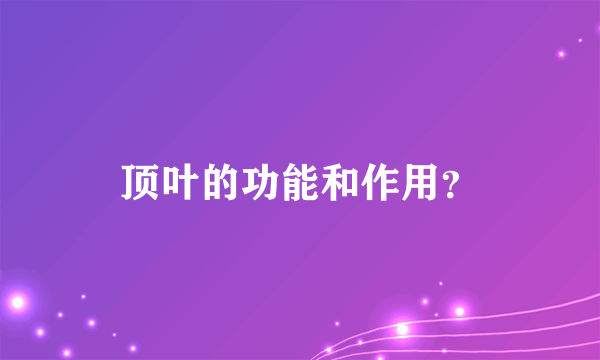 顶叶的功能和作用？